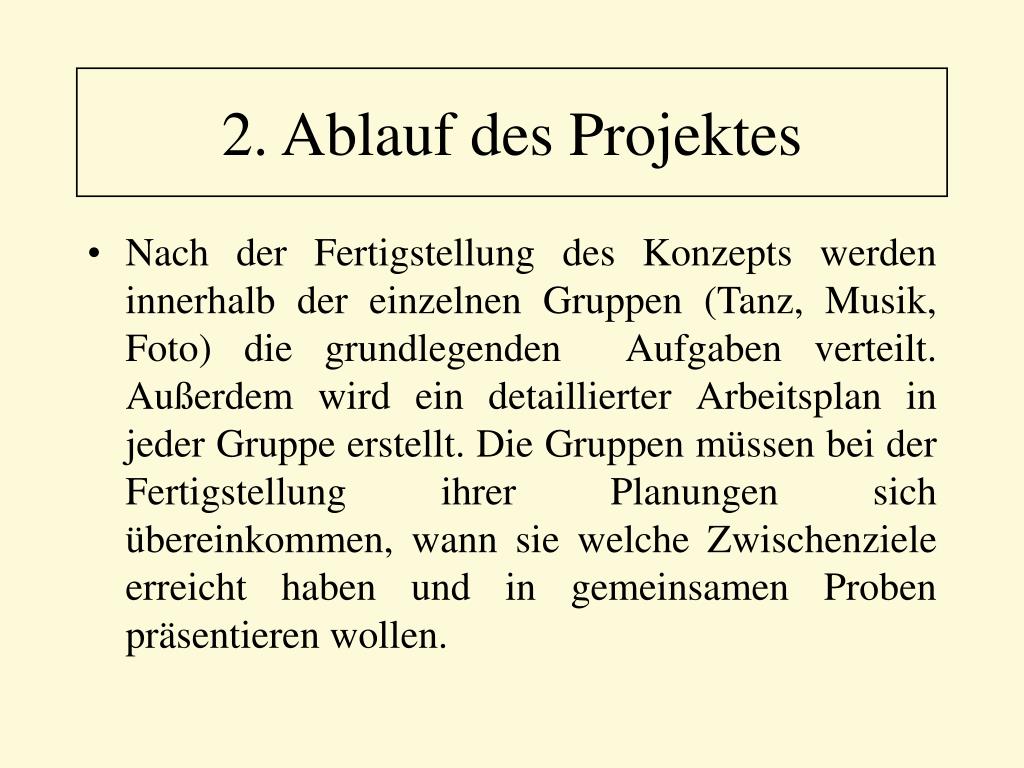 2. Ablauf des Projektes

• Nach der Fertigstellung des Konzepts werden innerhalb der einzelnen Gruppen (Tanz, Musik, Foto) die grundlegenden Aufgaben verteilt. Außerdem wird ein detaillierter Arbeitsplan in jeder Gruppe erstellt. Die Gruppen müssen bei der Fertigstellung ihrer Planungen sich übereinkommen, wann sie welche Zwischenziele erreicht haben und in gemeinsamen Proben präsentieren wollen.